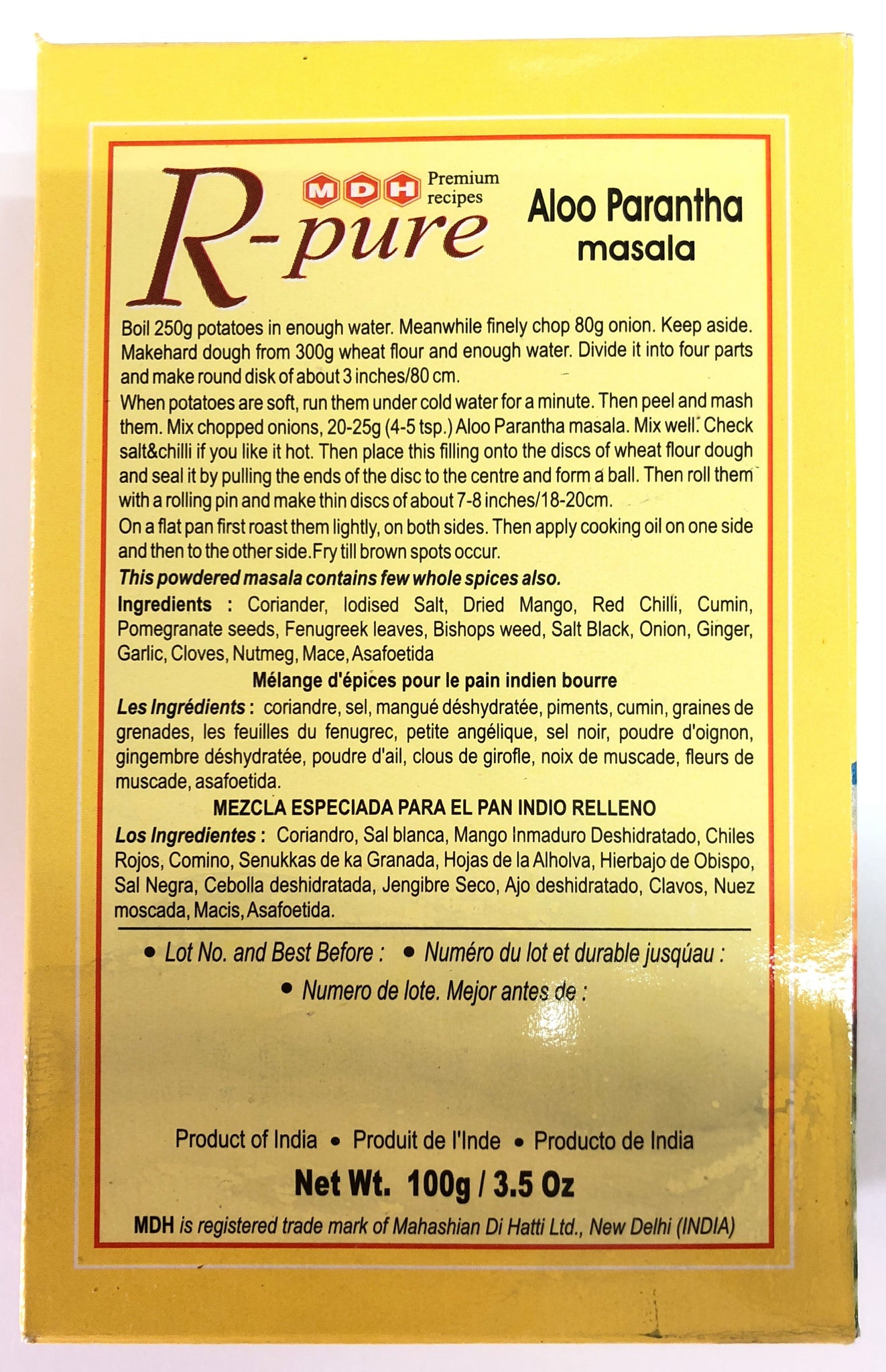 MDH Premium recipes
R-pure

Aloo Parantha masala

Boil 250g potatoes in enough water. Meanwhile finely chop 80g onion. Keep aside. Makehard dough from 300g wheat flour and enough water. Divide it into four parts and make round disk of about 3 inches/80 cm.
When potatoes are soft, run them under cold water for a minute. Then peel and mash them. Mix chopped onions, 20-25g (4-5 tsp.) Aloo Parantha masala. Mix well. Check salt&chilli if you like it hot. Then place this filling onto the discs of wheat flour dough and seal it by pulling the ends of the disc to the centre and form a ball. Then roll them with a rolling pin and make thin discs of about 7-8 inches/18-20cm.
On a flat pan first roast them lightly, on both sides. Then apply cooking oil on one side and then to the other side.Fry till brown spots occur.
This powdered masala contains few whole spices also.
Ingredients : Coriander, Iodised Salt, Dried Mango, Red Chilli, Cumin, Pomegranate seeds, Fenugreek leaves, Bishops weed, Salt Black, Onion, Ginger, Garlic, Cloves, Nutmeg, Mace, Asafoetida

Mélange d'épices pour le pain indien bourre
Les Ingrédients : coriandre, sel, mangué déshydratée, piments, cumin, graines de grenades, les feuilles du fenugrec, petite angélique, sel noir, poudre d'oignon, gingembre déshydratée, poudre d'ail, clous de girofle, noix de muscade, fleurs de muscade, asafoetida.

MEZCLA ESPECIADA PARA EL PAN INDIO RELLENO
Los Ingredientes : Coriandro, Sal blanca, Mango Inmaduro Deshidratado, Chiles Rojos, Comino, Senukkas de ka Granada, Hojas de la Alholva, Hierbajo de Obispo, Sal Negra, Cebolla deshidratada, Jengibre Seco, Ajo deshidratado, Clavos, Nuez moscada, Macis, Asafoetida.

• Lot No. and Best Before : • Numéro du lot et durable jusqúau :
• Numero de lote. Mejor antes de :

Product of India • Produit de l'Inde • Producto de India
Net Wt. 100g / 3.5 Oz
MDH is registered trade mark of Mahashian Di Hatti Ltd., New Delhi (INDIA)